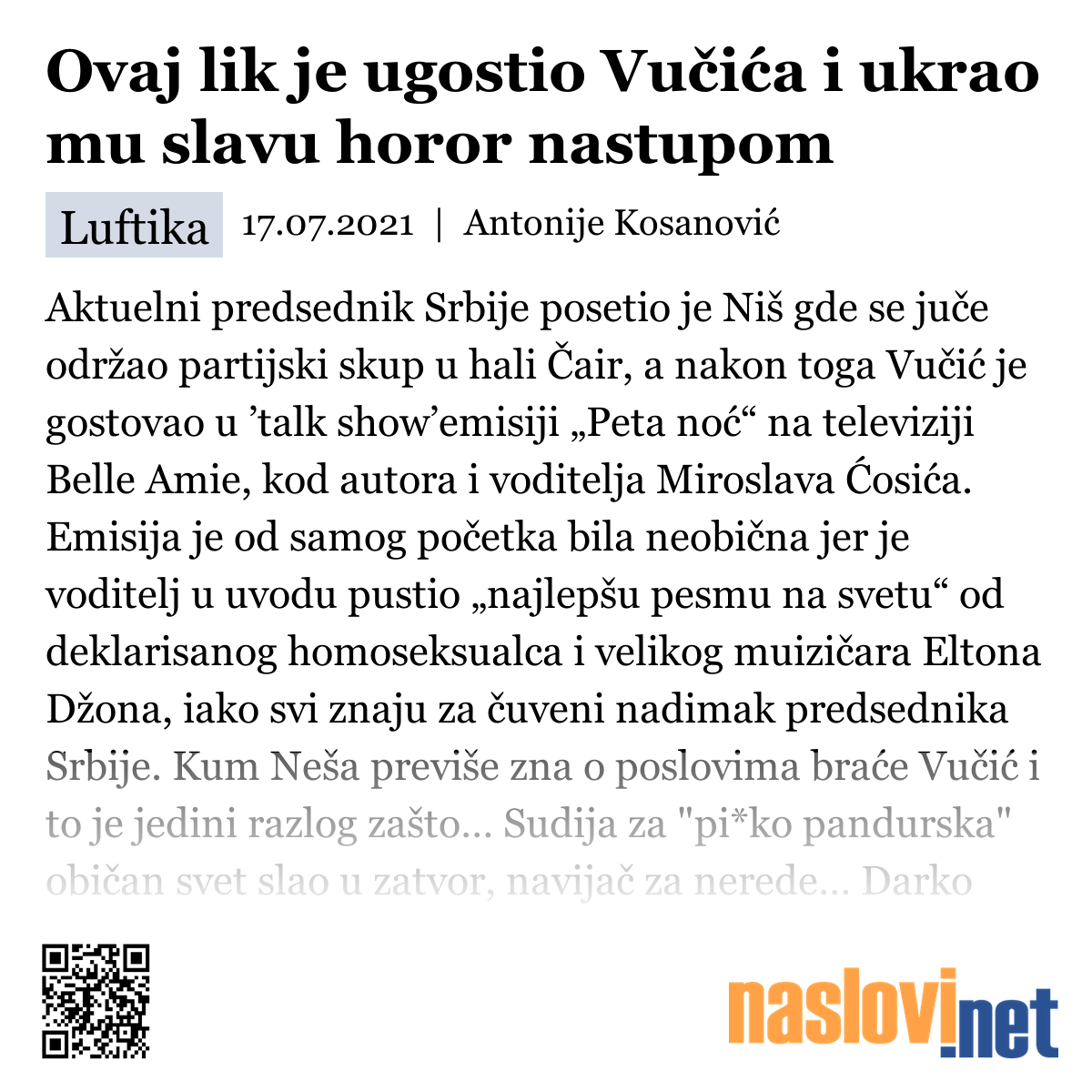 Ovaj lik je ugostio Vučića i ukrao mu slavu horor nastupom

Luftika 17.07.2021 | Antonije Kosanović

Aktuelni predsednik Srbije posetio je Niš gde se juče održao partijski skup u hali Čair, a nakon toga Vučić je gostovao u ’talk show’emisiji „Peta noć“ na televiziji Belle Amie, kod autora i voditelja Miroslava Ćosića. Emisija je od samog početka bila neobična jer je voditelj u uvodu pustio „najlepšu pesmu na svetu“ od deklarisanog homoseksualca i velikog muizičara Eltona Džona, iako svi znaju za čuveni nadimak predsednika Srbije. Kum Neša previše zna o poslovima braće Vučić i to je jedini razlog zašto... Sudija za "pi*ko pandurska" običan svet slao u zatvor, navijač za nerede... Darko

naslovi.net